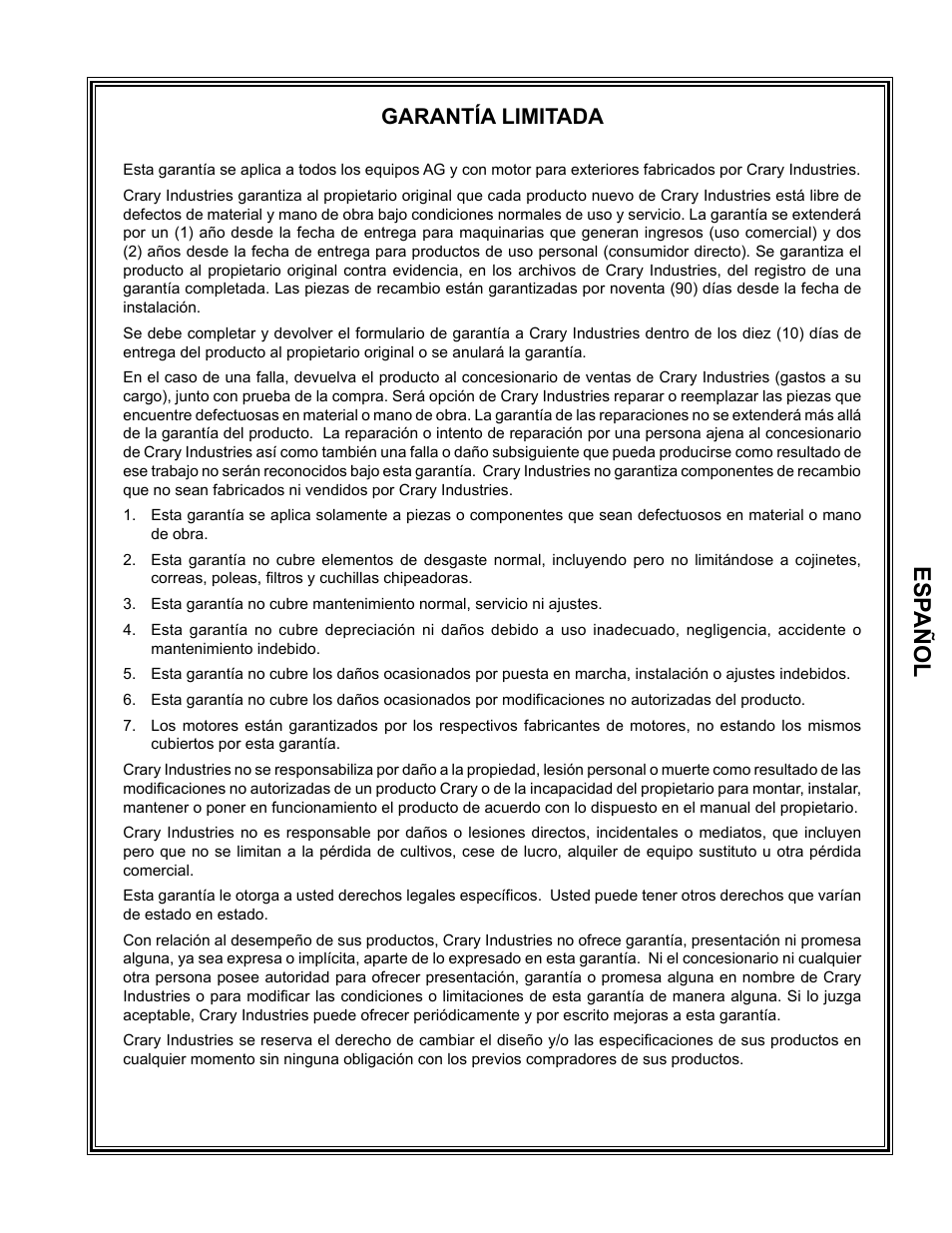 GARANTÍA LIMITADA

Esta garantía se aplica a todos los equipos AG y con motor para exteriores fabricados por Crary Industries.

Crary Industries garantiza al propietario original que cada producto nuevo de Crary Industries está libre de defectos de material y mano de obra bajo condiciones normales de uso y servicio. La garantía se extenderá por un (1) año desde la fecha de entrega para maquinarias que generan ingresos (uso comercial) y dos (2) años desde la fecha de entrega para productos de uso personal (consumidor directo). Se garantiza el producto al propietario original contra evidencia, en los archivos de Crary Industries, del registro de una garantía completada. Las piezas de recambio están garantizadas por noventa (90) días desde la fecha de instalación.

Se debe completar y devolver el formulario de garantía a Crary Industries dentro de los diez (10) días de entrega del producto al propietario original o se anulará la garantía.

En el caso de una falla, devuelva el producto al concesionario de ventas de Crary Industries (gastos a su cargo), junto con prueba de la compra. Será opción de Crary Industries reparar o reemplazar las piezas que encuentre defectuosas en material o mano de obra. La garantía de las reparaciones no se extenderá más allá de la garantía del producto. La reparación o intento de reparación por una persona ajena al concesionario de Crary Industries así como también una falla o daño subsiguiente que pueda producirse como resultado de ese trabajo no serán reconocidos bajo esta garantía. Crary Industries no garantiza componentes de recambio que no sean fabricados ni vendidos por Crary Industries.

1. Esta garantía se aplica solamente a piezas o componentes que sean defectuosos en material o mano de obra.
2. Esta garantía no cubre elementos de desgaste normal, incluyendo pero no limitándose a cojinetes, correas, poleas, filtros y cuchillas chipeadoras.
3. Esta garantía no cubre mantenimiento normal, servicio ni ajustes.
4. Esta garantía no cubre depreciación ni daños debido a uso inadecuado, negligencia, accidente o mantenimiento indebido.
5. Esta garantía no cubre los daños ocasionados por puesta en marcha, instalación o ajustes indebidos.
6. Esta garantía no cubre los daños ocasionados por modificaciones no autorizadas del producto.
7. Los motores están garantizados por los respectivos fabricantes de motores, no estando los mismos cubiertos por esta garantía.

Crary Industries no se responsabiliza por daño a la propiedad, lesión personal o muerte como resultado de las modificaciones no autorizadas de un producto Crary o de la incapacidad del propietario para montar, instalar, mantener o poner en funcionamiento el producto de acuerdo con lo dispuesto en el manual del propietario.

Crary Industries no es responsable por daños o lesiones directos, incidentales o mediatos, que incluyen pero que no se limitan a la pérdida de cultivos, cese de lucro, alquiler de equipo sustituto u otra pérdida comercial.

Esta garantía le otorga a usted derechos legales específicos. Usted puede tener otros derechos que varían de estado en estado.

Con relación al desempeño de sus productos, Crary Industries no ofrece garantía, presentación ni promesa alguna, ya sea expresa o implícita, aparte de lo expresado en esta garantía. Ni el concesionario ni cualquier otra persona posee autoridad para ofrecer presentación, garantía o promesa alguna en nombre de Crary Industries o para modificar las condiciones o limitaciones de esta garantía de manera alguna. Si lo juzga aceptable, Crary Industries puede ofrecer periódicamente y por escrito mejoras a esta garantía.

Crary Industries se reserva el derecho de cambiar el diseño y/o las especificaciones de sus productos en cualquier momento sin ninguna obligación con los previos compradores de sus productos.

ESPAÑOL